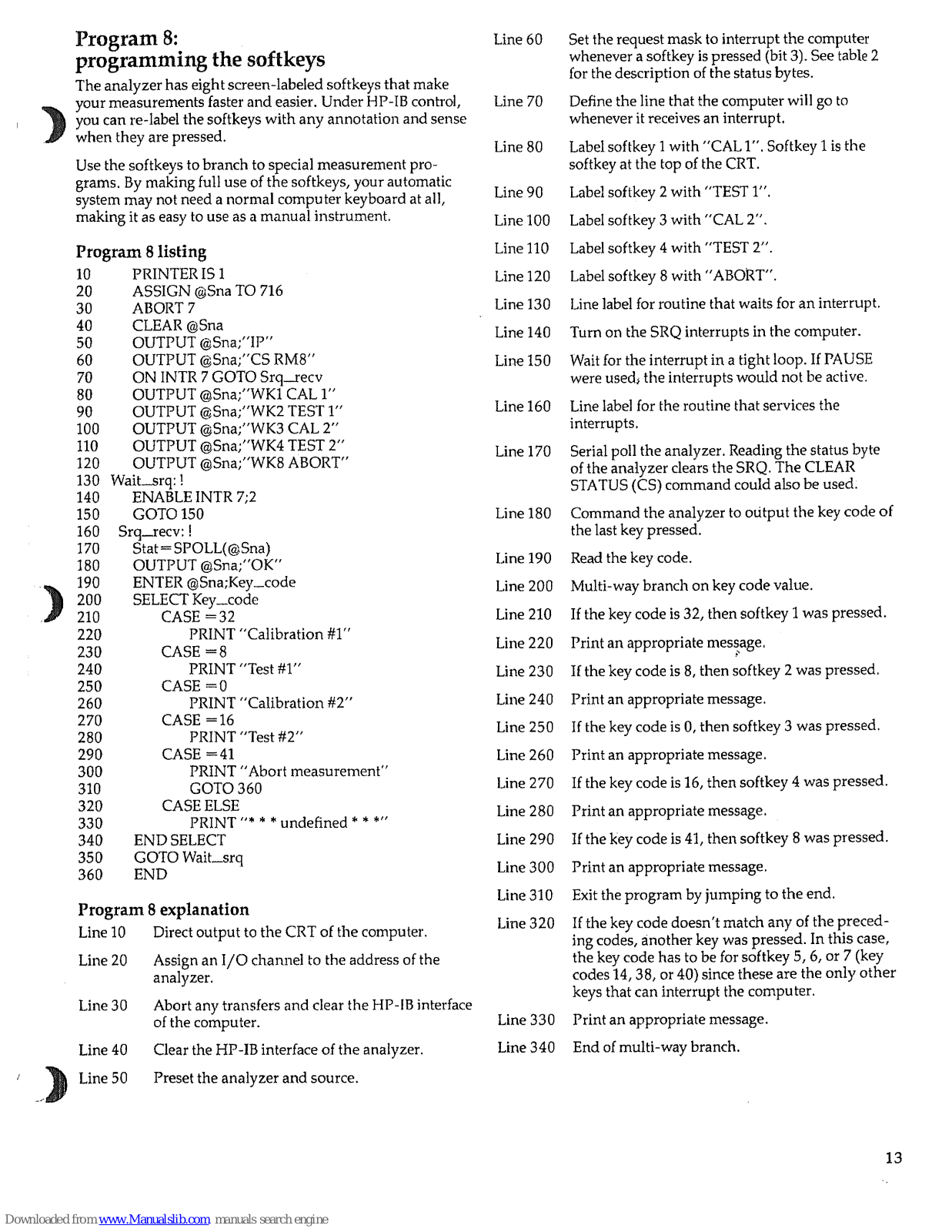 Program 8:
programming the softkeys

The analyzer has eight screen-labeled softkeys that make your measurements faster and easier. Under HP-IB control, you can re-label the softkeys with any annotation and sense when they are pressed.

Use the softkeys to branch to special measurement programs. By making full use of the softkeys, your automatic system may not need a normal computer keyboard at all, making it as easy to use as a manual instrument.

Program 8 listing

10 PRINTER IS 1
20 ASSIGN @Sna TO 716
30 ABORT 7
40 CLEAR @Sna
50 OUTPUT @Sna;"IP"
60 OUTPUT @Sna;"CS RM8"
70 ON INTR 7 GOTO Srq_recv
80 OUTPUT @Sna;"WK1 CAL 1"
90 OUTPUT @Sna;"WK2 TEST 1"
100 OUTPUT @Sna;"WK3 CAL 2"
110 OUTPUT @Sna;"WK4 TEST 2"
120 OUTPUT @Sna;"WK8 ABORT"
130 Wait_srq: !
140 ENABLE INTR 7;2
150 GOTO 150
160 Srq_recv: !
170 Stat=SPOLL(@Sna)
180 OUTPUT @Sna;"OK"
190 ENTER @Sna;Key_code
200 SELECT Key_code
210 CASE =32
220 PRINT "Calibration #1"
230 CASE =8
240 PRINT "Test #1"
250 CASE =0
260 PRINT "Calibration #2"
270 CASE =16
280 PRINT "Test #2"
290 CASE =41
300 PRINT "Abort measurement"
310 GOTO 360
320 CASE ELSE
330 PRINT "* * * undefined * * *"
340 END SELECT
350 GOTO Wait_srq
360 END

Program 8 explanation

Line 10 Direct output to the CRT of the computer.

Line 20 Assign an I/O channel to the address of the analyzer.

Line 30 Abort any transfers and clear the HP-IB interface of the computer.

Line 40 Clear the HP-IB interface of the analyzer.

Line 50 Preset the analyzer and source.

Line 60 Set the request mask to interrupt the computer whenever a softkey is pressed (bit 3). See table 2 for the description of the status bytes.

Line 70 Define the line that the computer will go to whenever it receives an interrupt.

Line 80 Label softkey 1 with "CAL 1". Softkey 1 is the softkey at the top of the CRT.

Line 90 Label softkey 2 with "TEST 1".

Line 100 Label softkey 3 with "CAL 2".

Line 110 Label softkey 4 with "TEST 2".

Line 120 Label softkey 8 with "ABORT".

Line 130 Line label for routine that waits for an interrupt.

Line 140 Turn on the SRQ interrupts in the computer.

Line 150 Wait for the interrupt in a tight loop. If PAUSE were used, the interrupts would not be active.

Line 160 Line label for the routine that services the interrupts.

Line 170 Serial poll the analyzer. Reading the status byte of the analyzer clears the SRQ. The CLEAR STATUS (CS) command could also be used.

Line 180 Command the analyzer to output the key code of the last key pressed.

Line 190 Read the key code.

Line 200 Multi-way branch on key code value.

Line 210 If the key code is 32, then softkey 1 was pressed.

Line 220 Print an appropriate message.

Line 230 If the key code is 8, then softkey 2 was pressed.

Line 240 Print an appropriate message.

Line 250 If the key code is 0, then softkey 3 was pressed.

Line 260 Print an appropriate message.

Line 270 If the key code is 16, then softkey 4 was pressed.

Line 280 Print an appropriate message.

Line 290 If the key code is 41, then softkey 8 was pressed.

Line 300 Print an appropriate message.

Line 310 Exit the program by jumping to the end.

Line 320 If the key code doesn't match any of the preceding codes, another key was pressed. In this case, the key code has to be for softkey 5, 6, or 7 (key codes 14, 38, or 40) since these are the only other keys that can interrupt the computer.

Line 330 Print an appropriate message.

Line 340 End of multi-way branch.

13

Downloaded from www.Manualslib.com manuals search engine